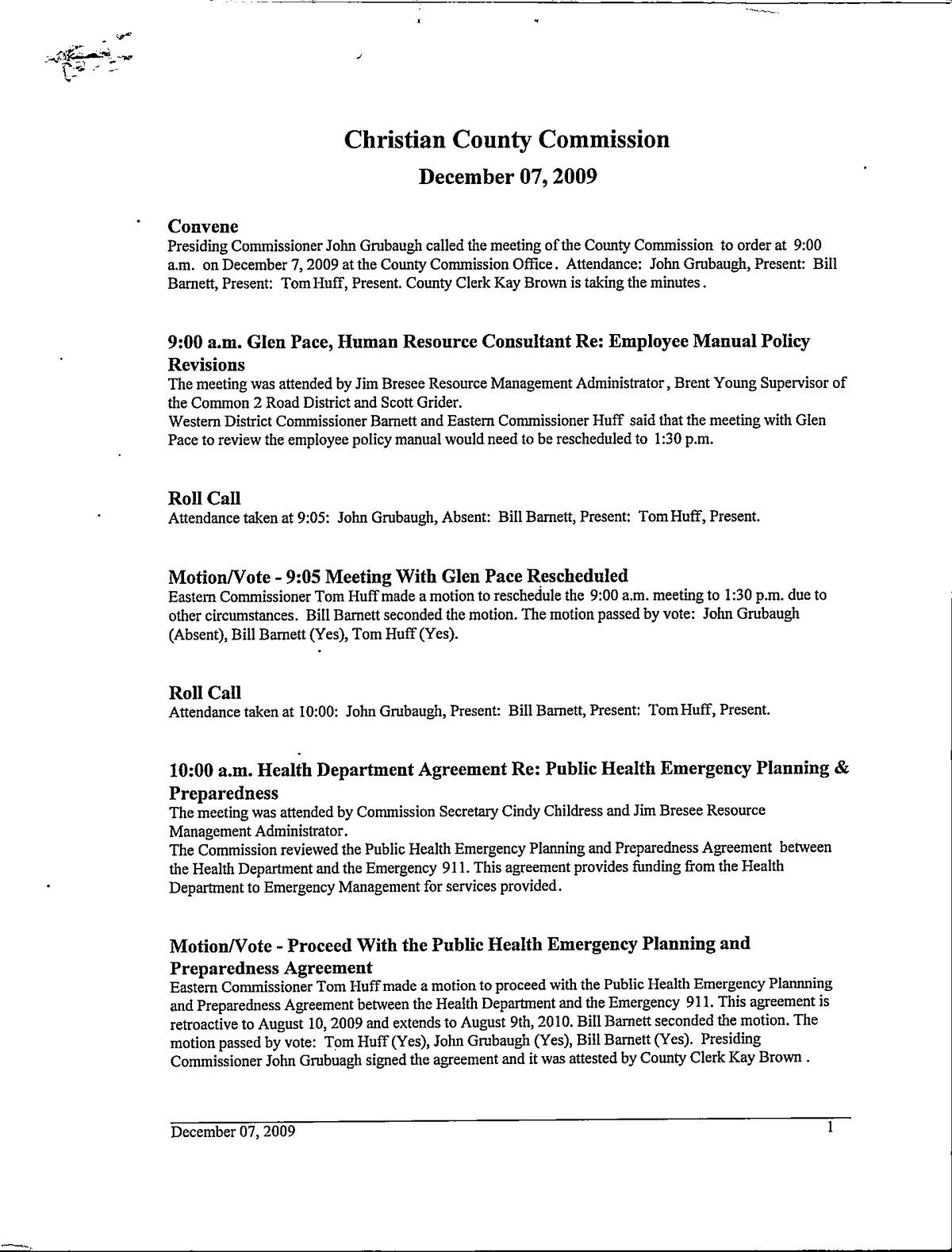 Christian County Commission

December 07, 2009

Convene

Presiding Commissioner John Grubaugh called the meeting of the County Commission to order at 9:00 a.m. on December 7, 2009 at the County Commission Office. Attendance: John Grubaugh, Present: Bill Barnett, Present: Tom Huff, Present. County Clerk Kay Brown is taking the minutes.

9:00 a.m. Glen Pace, Human Resource Consultant Re: Employee Manual Policy Revisions

The meeting was attended by Jim Bresee Resource Management Administrator, Brent Young Supervisor of the Common 2 Road District and Scott Grider.

Western District Commissioner Barnett and Eastern Commissioner Huff said that the meeting with Glen Pace to review the employee policy manual would need to be rescheduled to 1:30 p.m.

Roll Call

Attendance taken at 9:05: John Grubaugh, Absent: Bill Barnett, Present: Tom Huff, Present.

Motion/Vote - 9:05 Meeting With Glen Pace Rescheduled

Eastern Commissioner Tom Huff made a motion to reschedule the 9:00 a.m. meeting to 1:30 p.m. due to other circumstances. Bill Barnett seconded the motion. The motion passed by vote: John Grubaugh (Absent), Bill Barnett (Yes), Tom Huff (Yes).

Roll Call

Attendance taken at 10:00: John Grubaugh, Present: Bill Barnett, Present: Tom Huff, Present.

10:00 a.m. Health Department Agreement Re: Public Health Emergency Planning & Preparedness

The meeting was attended by Commission Secretary Cindy Childress and Jim Bresee Resource Management Administrator.

The Commission reviewed the Public Health Emergency Planning and Preparedness Agreement between the Health Department and the Emergency 911. This agreement provides funding from the Health Department to Emergency Management for services provided.

Motion/Vote - Proceed With the Public Health Emergency Planning and Preparedness Agreement

Eastern Commissioner Tom Huff made a motion to proceed with the Public Health Emergency Plannning and Preparedness Agreement between the Health Department and the Emergency 911. This agreement is retroactive to August 10, 2009 and extends to August 9th, 2010. Bill Barnett seconded the motion. The motion passed by vote: Tom Huff (Yes), John Grubaugh (Yes), Bill Barnett (Yes). Presiding Commissioner John Grubuagh signed the agreement and it was attested by County Clerk Kay Brown.

December 07, 2009 1